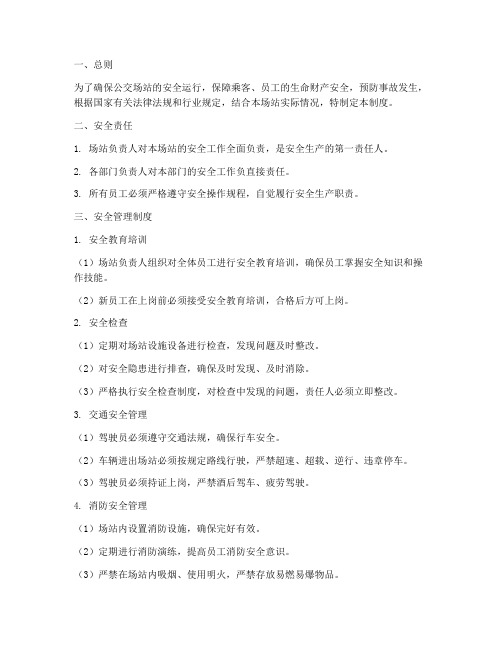 一、总则

为了确保公交场站的安全运行，保障乘客、员工的生命财产安全，预防事故发生，根据国家有关法律法规和行业规定，结合本场站实际情况，特制定本制度。

二、安全责任

1. 场站负责人对本场站的安全工作全面负责，是安全生产的第一责任人。

2. 各部门负责人对本部门的安全工作负直接责任。

3. 所有员工必须严格遵守安全操作规程，自觉履行安全生产职责。

三、安全管理制度

1. 安全教育培训

（1）场站负责人组织对全体员工进行安全教育培训，确保员工掌握安全知识和操作技能。

（2）新员工在上岗前必须接受安全教育培训，合格后方可上岗。

2. 安全检查

（1）定期对场站设施设备进行检查，发现问题及时整改。

（2）对安全隐患进行排查，确保及时发现、及时消除。

（3）严格执行安全检查制度，对检查中发现的问题，责任人必须立即整改。

3. 交通安全管理

（1）驾驶员必须遵守交通法规，确保行车安全。

（2）车辆进出场站必须按规定路线行驶，严禁超速、超载、逆行、违章停车。

（3）驾驶员必须持证上岗，严禁酒后驾车、疲劳驾驶。

4. 消防安全管理

（1）场站内设置消防设施，确保完好有效。

（2）定期进行消防演练，提高员工消防安全意识。

（3）严禁在场站内吸烟、使用明火，严禁存放易燃易爆物品。